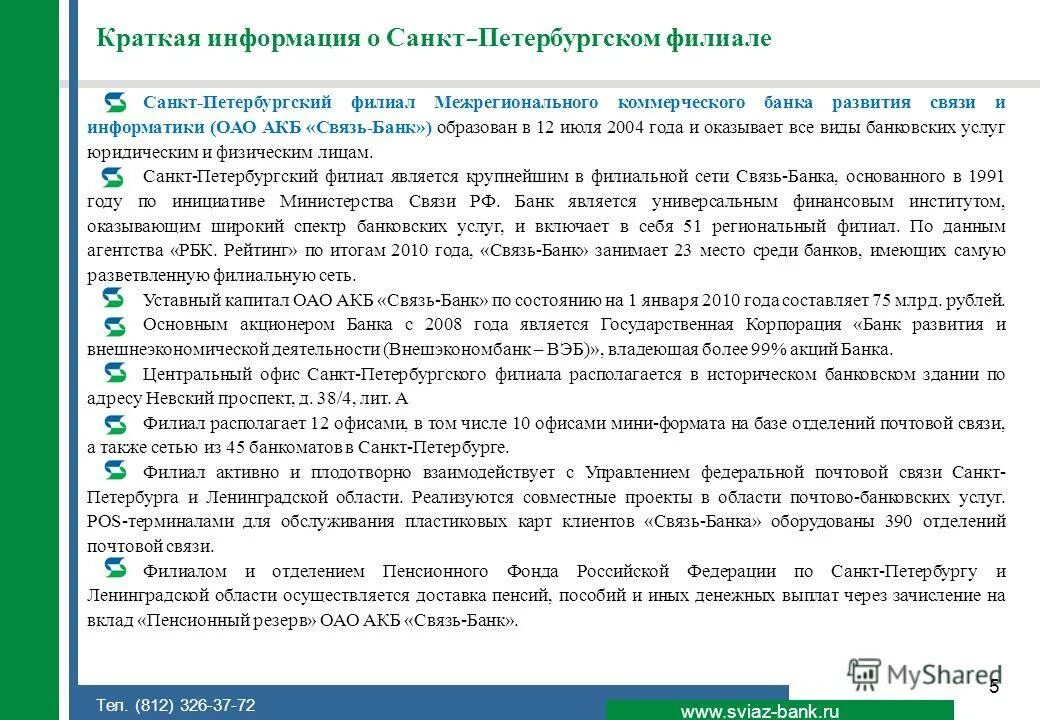 Краткая информация о Санкт–Петербургском филиале

Санкт-Петербургский филиал Межрегионального коммерческого банка развития связи и информатики (ОАО АКБ «Связь-Банк») образован в 12 июля 2004 года и оказывает все виды банковских услуг юридическим и физическим лицам.

Санкт-Петербургский филиал является крупнейшим в филиальной сети Связь-Банка, основанного в 1991 году по инициативе Министерства Связи РФ. Банк является универсальным финансовым институтом, оказывающим широкий спектр банковских услуг, и включает в себя 51 региональный филиал. По данным агентства «РБК. Рейтинг» по итогам 2010 года, «Связь-Банк» занимает 23 место среди банков, имеющих самую разветвленную филиальную сеть.

Уставный капитал ОАО АКБ «Связь-Банк» по состоянию на 1 января 2010 года составляет 75 млрд. рублей.

Основным акционером Банка с 2008 года является Государственная Корпорация «Банк развития и внешнеэкономической деятельности (Внешэкономбанк – ВЭБ)», владеющая более 99% акций Банка.

Центральный офис Санкт-Петербургского филиала располагается в историческом банковском здании по адресу Невский проспект, д. 38/4, лит. А

Филиал располагает 12 офисами, в том числе 10 офисами мини-формата на базе отделений почтовой связи, а также сетью из 45 банкоматов в Санкт-Петербурге.

Филиал активно и плодотворно взаимодействует с Управлением федеральной почтовой связи Санкт-Петербурга и Ленинградской области. Реализуются совместные проекты в области почтово-банковских услуг. POS-терминалами для обслуживания пластиковых карт клиентов «Связь-Банка» оборудованы 390 отделений почтовой связи.

Филиалом и отделением Пенсионного Фонда Российской Федерации по Санкт-Петербургу и Ленинградской области осуществляется доставка пенсий, пособий и иных денежных выплат через зачисление на вклад «Пенсионный резерв» ОАО АКБ «Связь-Банк».

MyShared

5

Тел. (812) 326-37-72

www.sviaz-bank.ru